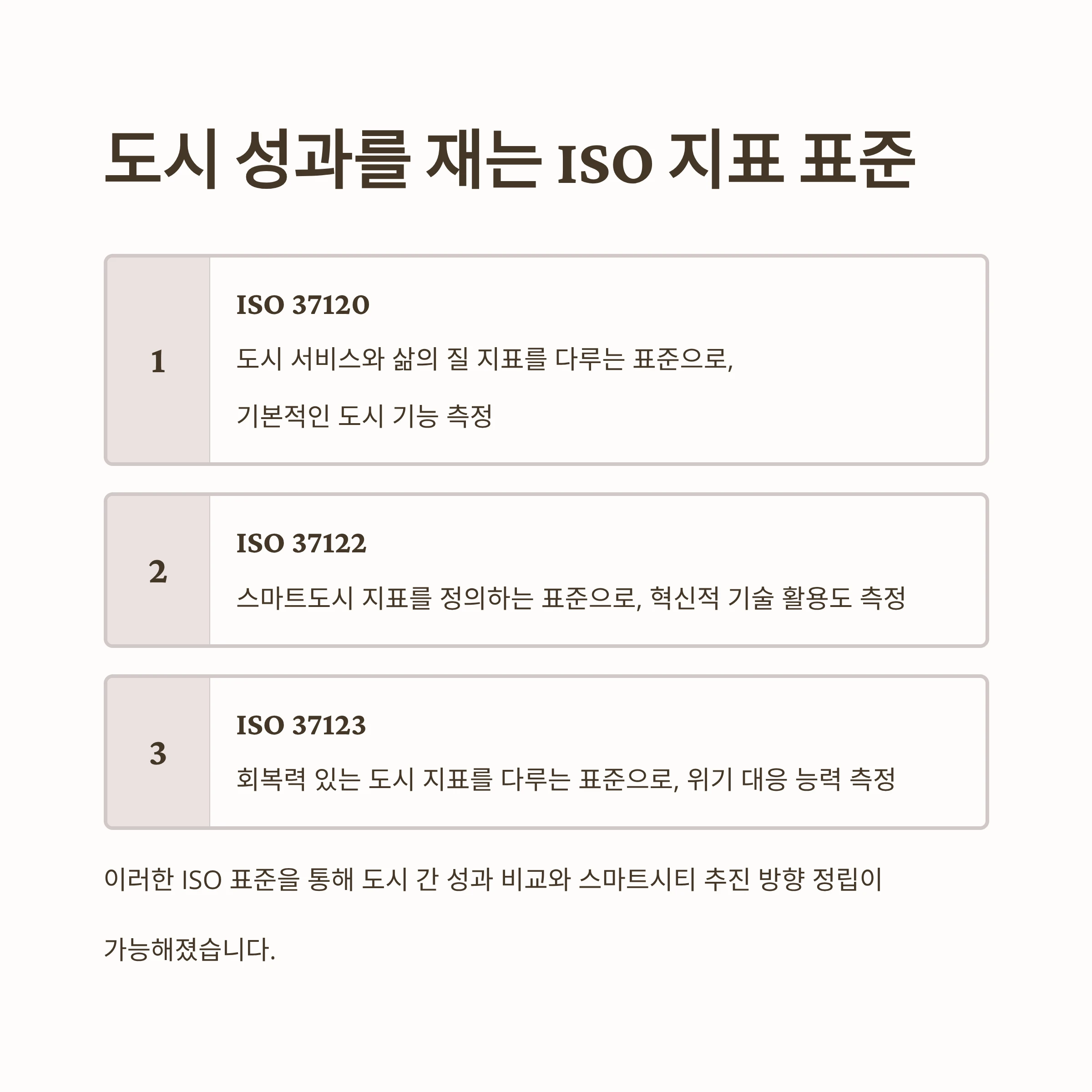 도시 성과를 재는 ISO 지표 표준

1

ISO 37120

도시 서비스와 삶의 질 지표를 다루는 표준으로, 기본적인 도시 기능 측정

2

ISO 37122

스마트도시 지표를 정의하는 표준으로, 혁신적 기술 활용도 측정

3

ISO 37123

회복력 있는 도시 지표를 다루는 표준으로, 위기 대응 능력 측정

이러한 ISO 표준을 통해 도시 간 성과 비교와 스마트시티 추진 방향 정립이 가능해졌습니다.